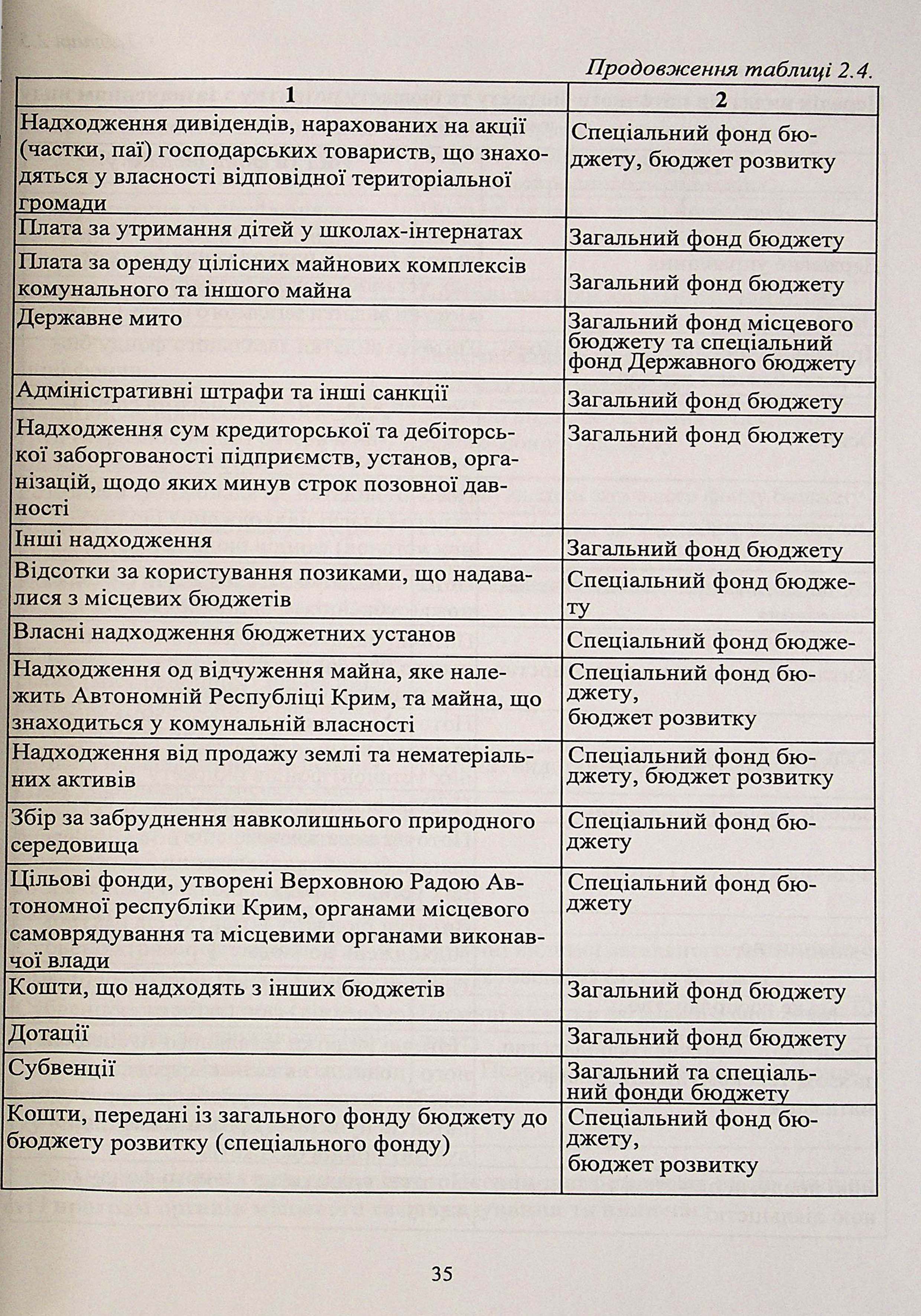 Продовження таблиці 2.4.

| 1 | 2 |
|---|---|
| Надходження дивідендів, нарахованих на акції (частки, паї) господарських товариств, що знаходяться у власності відповідної територіальної громади | Спеціальний фонд бюджету, бюджет розвитку |
| Плата за утримання дітей у школах-інтернатах | Загальний фонд бюджету |
| Плата за оренду цілісних майнових комплексів комунального та іншого майна | Загальний фонд бюджету |
| Державне мито | Загальний фонд місцевого бюджету та спеціальний фонд Державного бюджету |
| Адміністративні штрафи та інші санкції | Загальний фонд бюджету |
| Надходження сум кредиторської та дебіторської заборгованості підприємств, установ, організацій, щодо яких минув строк позовної давності | Загальний фонд бюджету |
| Інші надходження | Загальний фонд бюджету |
| Відсотки за користування позиками, що надавалися з місцевих бюджетів | Спеціальний фонд бюджету |
| Власні надходження бюджетних установ | Спеціальний фонд бюдже- |
| Надходження од відчуження майна, яке належить Автономній Республіці Крим, та майна, що знаходиться у комунальній власності | Спеціальний фонд бюджету, бюджет розвитку |
| Надходження від продажу землі та нематеріальних активів | Спеціальний фонд бюджету, бюджет розвитку |
| Збір за забруднення навколишнього природного середовища | Спеціальний фонд бюджету |
| Цільові фонди, утворені Верховною Радою Автономної республіки Крим, органами місцевого самоврядування та місцевими органами виконавчої влади | Спеціальний фонд бюджету |
| Кошти, що надходять з інших бюджетів | Загальний фонд бюджету |
| Дотації | Загальний фонд бюджету |
| Субвенції | Загальний та спеціальний фонди бюджету |
| Кошти, передані із загального фонду бюджету до бюджету розвитку (спеціального фонду) | Спеціальний фонд бюджету, бюджет розвитку |

35